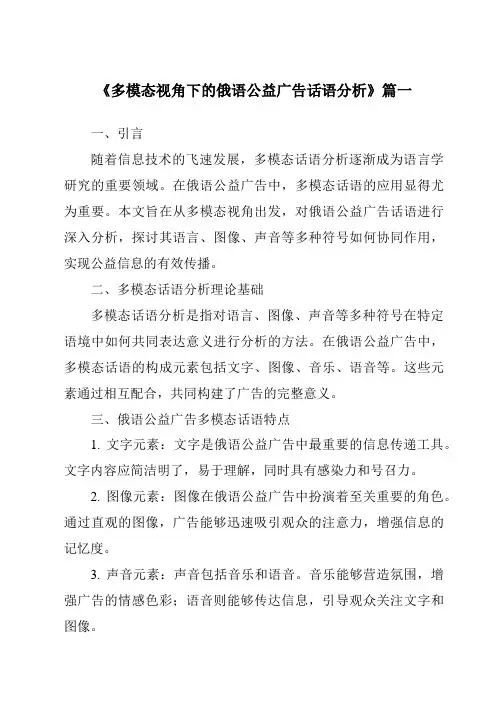 《多模态视角下的俄语公益广告话语分析》篇一

一、引言

随着信息技术的飞速发展，多模态话语分析逐渐成为语言学研究的重要领域。在俄语公益广告中，多模态话语的应用显得尤为重要。本文旨在从多模态视角出发，对俄语公益广告话语进行深入分析，探讨其语言、图像、声音等多种符号如何协同作用，实现公益信息的有效传播。

二、多模态话语分析理论基础

多模态话语分析是指对语言、图像、声音等多种符号在特定语境中如何共同表达意义进行分析的方法。在俄语公益广告中，多模态话语的构成元素包括文字、图像、音乐、语音等。这些元素通过相互配合，共同构建了广告的完整意义。

三、俄语公益广告多模态话语特点

1. 文字元素：文字是俄语公益广告中最重要的信息传递工具。文字内容应简洁明了，易于理解，同时具有感染力和号召力。

2. 图像元素：图像在俄语公益广告中扮演着至关重要的角色。通过直观的图像，广告能够迅速吸引观众的注意力，增强信息的记忆度。

3. 声音元素：声音包括音乐和语音。音乐能够营造氛围，增强广告的情感色彩；语音则能够传达信息，引导观众关注文字和图像。